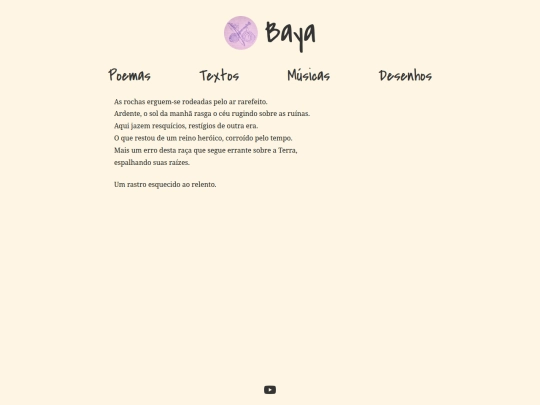 Baya

Poemas Textos Músicas Desenhos

As rochas erguem-se rodeadas pelo ar rarefeito.
Ardente, o sol da manhã rasga o céu rugindo sobre as ruínas.
Aqui jazem resquícios, restígios de outra era.
O que restou de um reino heróico, corroído pelo tempo.
Mais um erro desta raça que segue errante sobre a Terra,
espalhando suas raízes.

Um rastro esquecido ao relento.